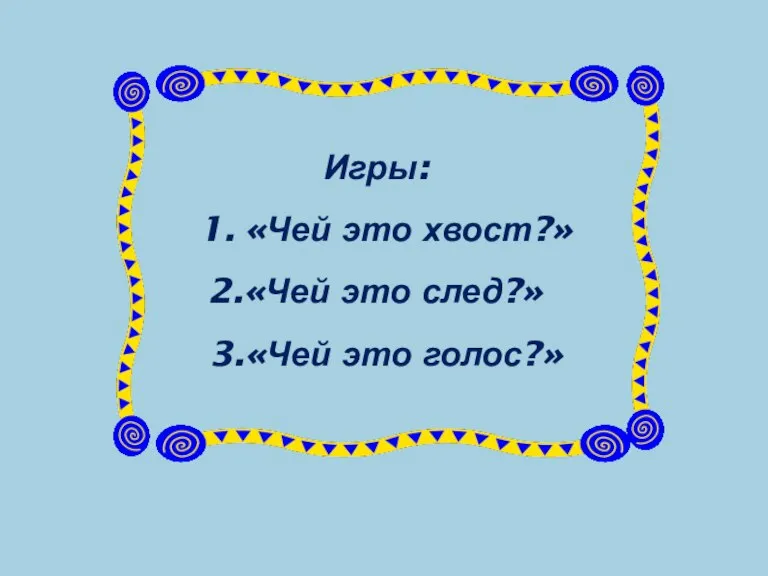 Игры:

1. «Чей это хвост?»

2.«Чей это след?»

3.«Чей это голос?»